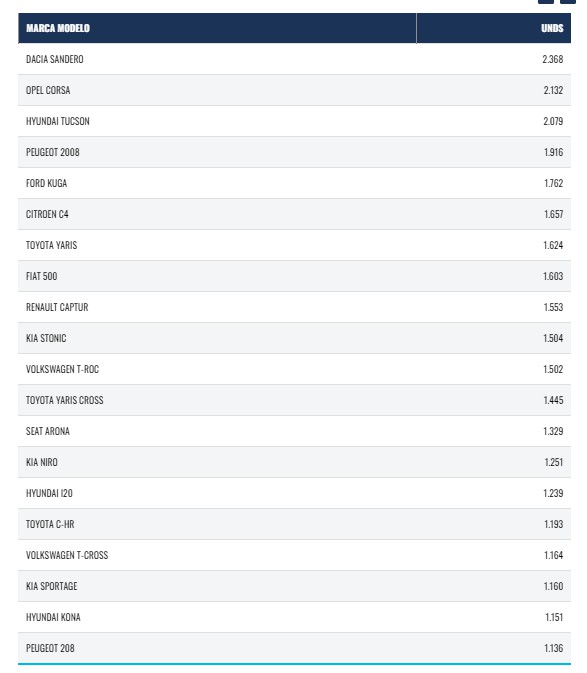 | MARCA MODELO | UNDS |
|---|---|
| DACIA SANDERO | 2.368 |
| OPEL CORSA | 2.132 |
| HYUNDAI TUCSON | 2.079 |
| PEUGEOT 2008 | 1.916 |
| FORD KUGA | 1.762 |
| CITROEN C4 | 1.657 |
| TOYOTA YARIS | 1.624 |
| FIAT 500 | 1.603 |
| RENAULT CAPTUR | 1.553 |
| KIA STONIC | 1.504 |
| VOLKSWAGEN T-ROC | 1.502 |
| TOYOTA YARIS CROSS | 1.445 |
| SEAT ARONA | 1.329 |
| KIA NIRO | 1.251 |
| HYUNDAI I20 | 1.239 |
| TOYOTA C-HR | 1.193 |
| VOLKSWAGEN T-CROSS | 1.164 |
| KIA SPORTAGE | 1.160 |
| HYUNDAI KONA | 1.151 |
| PEUGEOT 208 | 1.136 |